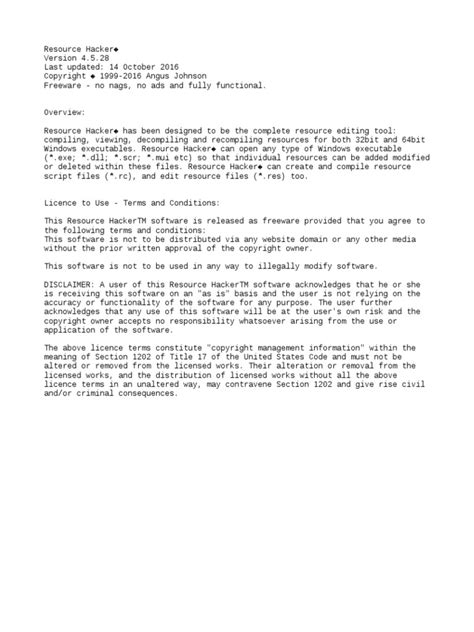 Resource Hacker◆
Version 4.5.28
Last updated: 14 October 2016
Copyright ◆ 1999-2016 Angus Johnson
Freeware - no nags, no ads and fully functional.

Overview:

Resource Hacker◆ has been designed to be the complete resource editing tool: compiling, viewing, decompiling and recompiling resources for both 32bit and 64bit Windows executables. Resource Hacker◆ can open any type of Windows executable (*.exe; *.dll; *.scr; *.mui etc) so that individual resources can be added modified or deleted within these files. Resource Hacker◆ can create and compile resource script files (*.rc), and edit resource files (*.res) too.

Licence to Use - Terms and Conditions:

This Resource HackerTM software is released as freeware provided that you agree to the following terms and conditions:
This software is not to be distributed via any website domain or any other media without the prior written approval of the copyright owner.

This software is not to be used in any way to illegally modify software.

DISCLAIMER: A user of this Resource HackerTM software acknowledges that he or she is receiving this software on an "as is" basis and the user is not relying on the accuracy or functionality of the software for any purpose. The user further acknowledges that any use of this software will be at the user's own risk and the copyright owner accepts no responsibility whatsoever arising from the use or application of the software.

The above licence terms constitute "copyright management information" within the meaning of Section 1202 of Title 17 of the United States Code and must not be altered or removed from the licensed works. Their alteration or removal from the licensed works, and the distribution of licensed works without all the above licence terms in an unaltered way, may contravene Section 1202 and give rise civil and/or criminal consequences.